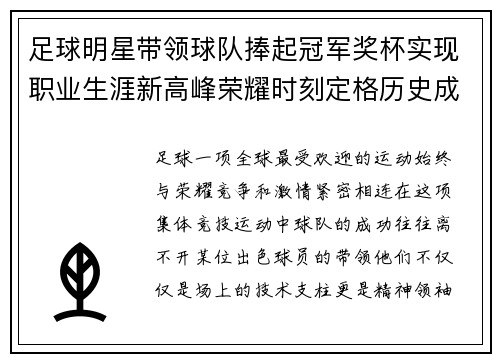 足球明星带领球队捧起冠军奖杯实现职业生涯新高峰荣耀时刻定格历史成

足球一项全球最受欢迎的运动始终与荣耀竞争和激情紧密相连在这项集体竞技运动中球队的成功往往离不开某位出色球员的带领他们不仅仅是场上的技术支柱更是精神领袖